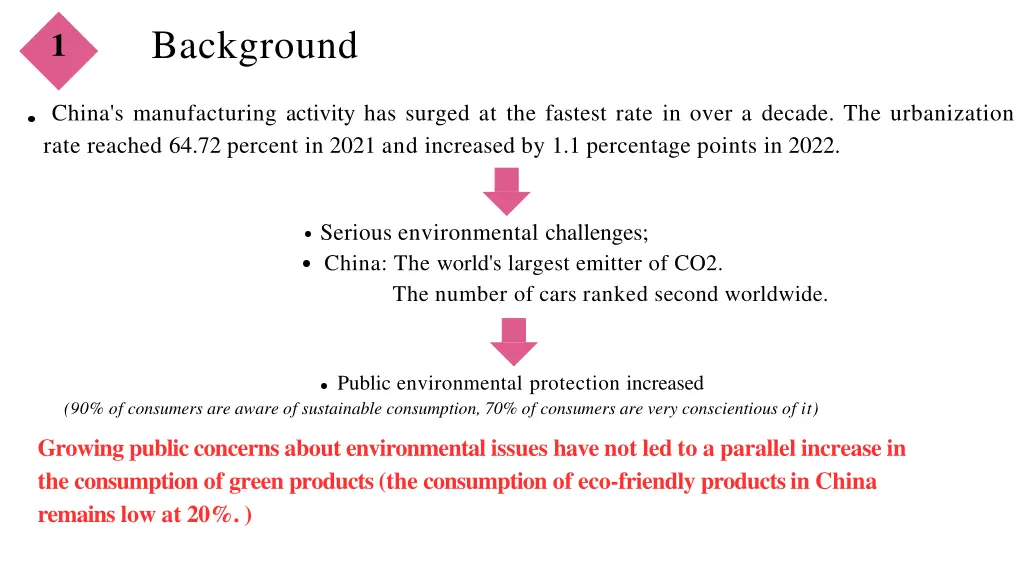 1

Background

• China's manufacturing activity has surged at the fastest rate in over a decade. The urbanization rate reached 64.72 percent in 2021 and increased by 1.1 percentage points in 2022.

• Serious environmental challenges;
• China: The world's largest emitter of CO2.
The number of cars ranked second worldwide.

• Public environmental protection increased
(90% of consumers are aware of sustainable consumption, 70% of consumers are very conscientious of it)

Growing public concerns about environmental issues have not led to a parallel increase in the consumption of green products (the consumption of eco-friendly products in China remains low at 20%. )